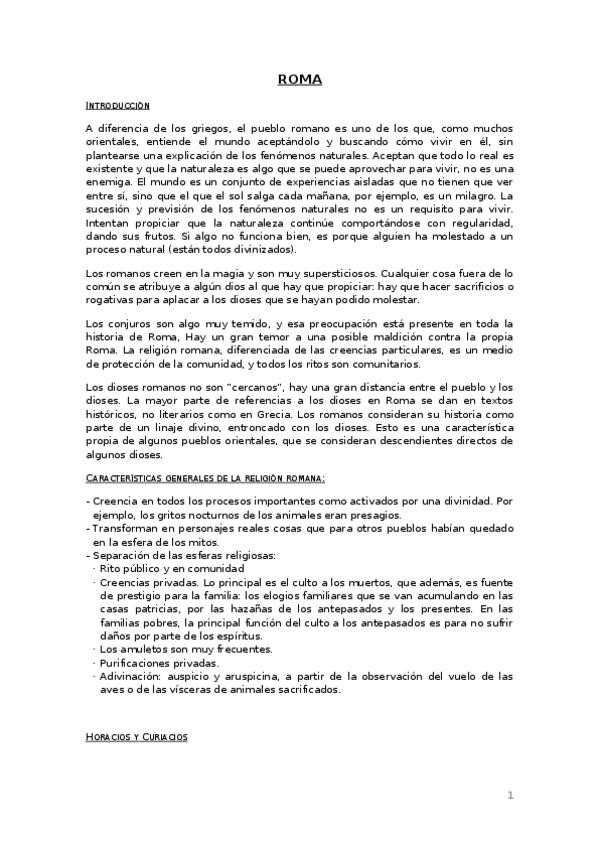 ROMA

INTRODUCCIÓN

A diferencia de los griegos, el pueblo romano es uno de los que, como muchos orientales, entiende el mundo aceptándolo y buscando cómo vivir en él, sin plantearse una explicación de los fenómenos naturales. Aceptan que todo lo real es existente y que la naturaleza es algo que se puede aprovechar para vivir, no es una enemiga. El mundo es un conjunto de experiencias aisladas que no tienen que ver entre sí, sino que el que el sol salga cada mañana, por ejemplo, es un milagro. La sucesión y previsión de los fenómenos naturales no es un requisito para vivir. Intentan propiciar que la naturaleza continúe comportándose con regularidad, dando sus frutos. Si algo no funciona bien, es porque alguien ha molestado a un proceso natural (están todos divinizados).

Los romanos creen en la magia y son muy supersticiosos. Cualquier cosa fuera de lo común se atribuye a algún dios al que hay que propiciar: hay que hacer sacrificios o rogativas para aplacar a los dioses que se hayan podido molestar.

Los conjuros son algo muy temido, y esa preocupación está presente en toda la historia de Roma, Hay un gran temor a una posible maldición contra la propia Roma. La religión romana, diferenciada de las creencias particulares, es un medio de protección de la comunidad, y todos los ritos son comunitarios.

Los dioses romanos no son "cercanos", hay una gran distancia entre el pueblo y los dioses. La mayor parte de referencias a los dioses en Roma se dan en textos históricos, no literarios como en Grecia. Los romanos consideran su historia como parte de un linaje divino, entroncado con los dioses. Esto es una característica propia de algunos pueblos orientales, que se consideran descendientes directos de algunos dioses.

CARACTERÍSTICAS GENERALES DE LA RELIGIÓN ROMANA:

- Creencia en todos los procesos importantes como activados por una divinidad. Por ejemplo, los gritos nocturnos de los animales eran presagios.
- Transforman en personajes reales cosas que para otros pueblos habían quedado en la esfera de los mitos.
- Separación de las esferas religiosas:
· Rito público y en comunidad
· Creencias privadas. Lo principal es el culto a los muertos, que además, es fuente de prestigio para la familia: los elogios familiares que se van acumulando en las casas patricias, por las hazañas de los antepasados y los presentes. En las familias pobres, la principal función del culto a los antepasados es para no sufrir daños por parte de los espíritus.
· Los amuletos son muy frecuentes.
· Purificaciones privadas.
· Adivinación: auspicio y aruspicina, a partir de la observación del vuelo de las aves o de las vísceras de animales sacrificados.

HORACIOS Y CURIACIOS

1